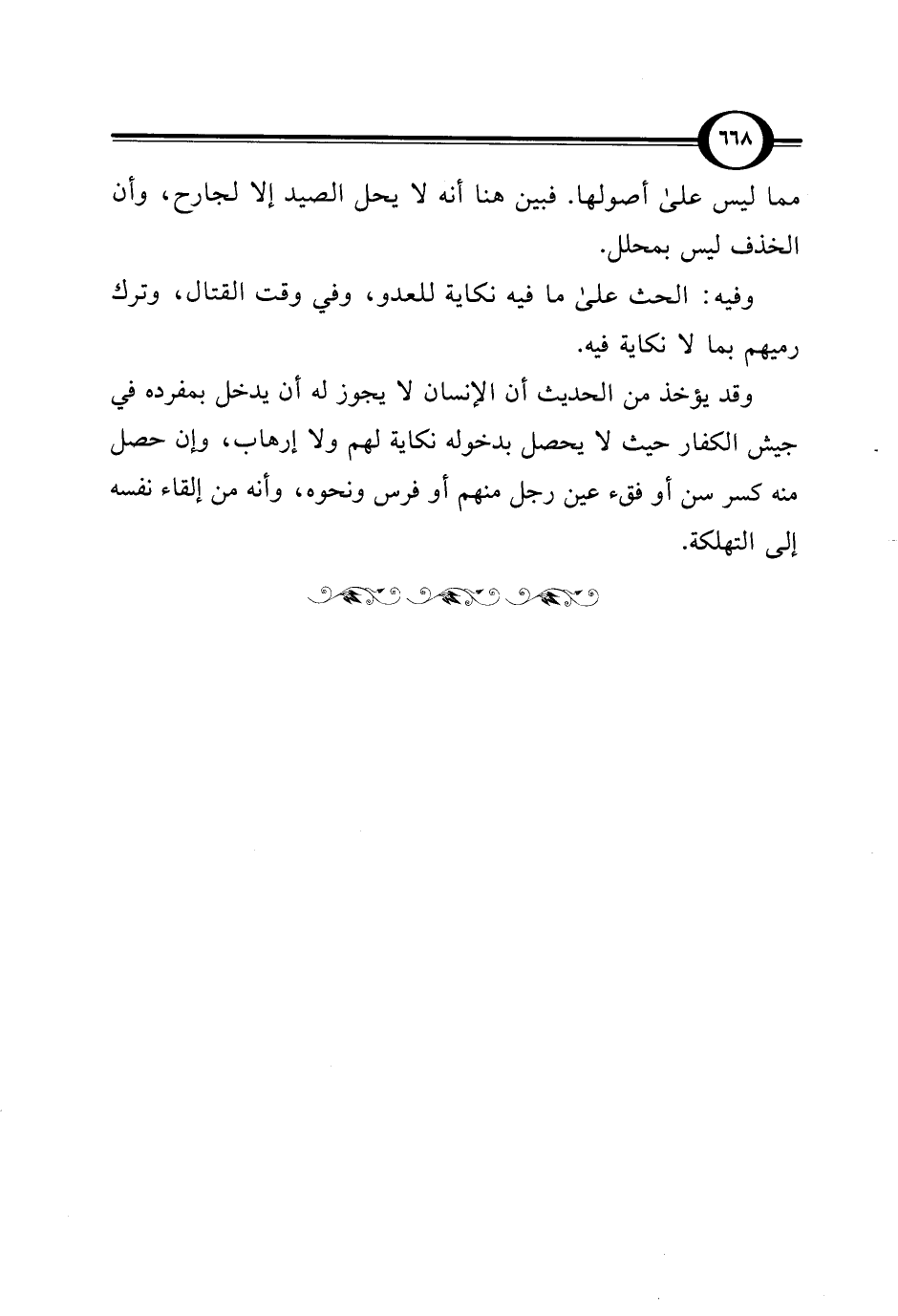 ٦٦٨

مما ليس علىٰ أصولها. فبين هنا أنه لا يحل الصيد إلا لجارح، وأن الخذف ليس بمحلل.

وفيه: الحث علىٰ ما فيه نكاية للعدو، وفي وقت القتال، وترك رميهم بما لا نكاية فيه.

وقد يؤخذ من الحديث أن الإنسان لا يجوز له أن يدخل بمفرده في جيش الكفار حيث لا يحصل بدخوله نكاية لهم ولا إرهاب، وإن حصل منه كسر سن أو فقء عين رجل منهم أو فرس ونحوه، وأنه من إلقاء نفسه إلى التهلكة.